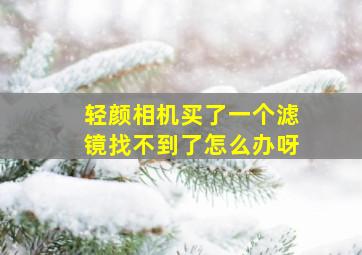 轻颜相机买了一个滤镜找不到了怎么办呀